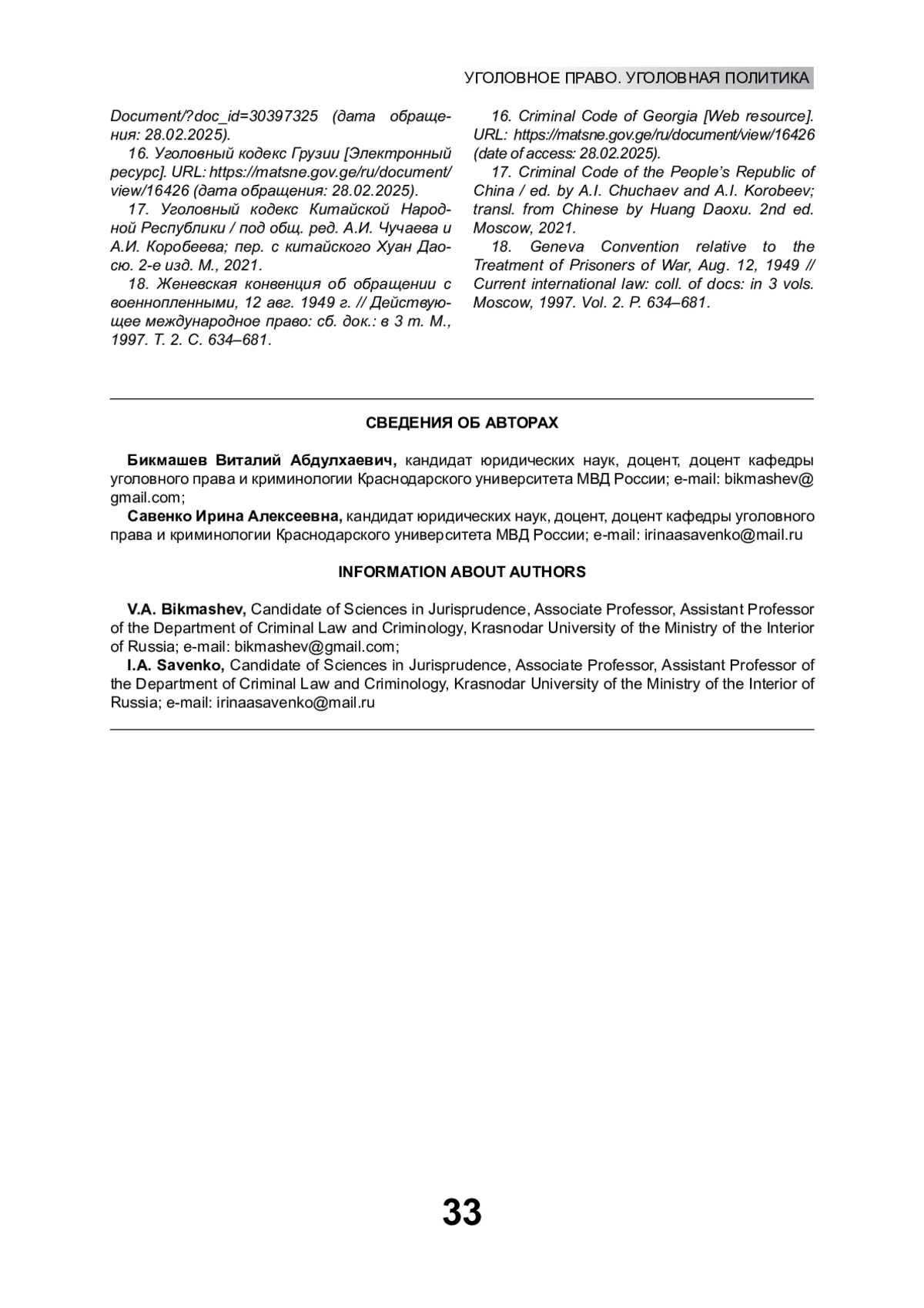 УГОЛОВНОЕ ПРАВО. УГОЛОВНАЯ ПОЛИТИКА

Document/?doc_id=30397325 (дата обращения: 28.02.2025).

16. Уголовный кодекс Грузии [Электронный ресурс]. URL: https://matsne.gov.ge/ru/document/view/16426 (дата обращения: 28.02.2025).

17. Уголовный кодекс Китайской Народной Республики / под общ. ред. А.И. Чучаева и А.И. Коробеева; пер. с китайского Хуан Даосю. 2-е изд. М., 2021.

18. Женевская конвенция об обращении с военнопленными, 12 авг. 1949 г. // Действующее международное право: сб. док.: в 3 т. М., 1997. Т. 2. С. 634–681.

16. Criminal Code of Georgia [Web resource]. URL: https://matsne.gov.ge/ru/document/view/16426 (date of access: 28.02.2025).

17. Criminal Code of the People's Republic of China / ed. by A.I. Chuchaev and A.I. Korobeev; transl. from Chinese by Huang Daoxu. 2nd ed. Moscow, 2021.

18. Geneva Convention relative to the Treatment of Prisoners of War, Aug. 12, 1949 // Current international law: coll. of docs: in 3 vols. Moscow, 1997. Vol. 2. P. 634–681.

СВЕДЕНИЯ ОБ АВТОРАХ

Бикмашев Виталий Абдулхаевич, кандидат юридических наук, доцент, доцент кафедры уголовного права и криминологии Краснодарского университета МВД России; e-mail: bikmashev@gmail.com;

Савенко Ирина Алексеевна, кандидат юридических наук, доцент, доцент кафедры уголовного права и криминологии Краснодарского университета МВД России; e-mail: irinaasavenko@mail.ru

INFORMATION ABOUT AUTHORS

V.A. Bikmashev, Candidate of Sciences in Jurisprudence, Associate Professor, Assistant Professor of the Department of Criminal Law and Criminology, Krasnodar University of the Ministry of the Interior of Russia; e-mail: bikmashev@gmail.com;

I.A. Savenko, Candidate of Sciences in Jurisprudence, Associate Professor, Assistant Professor of the Department of Criminal Law and Criminology, Krasnodar University of the Ministry of the Interior of Russia; e-mail: irinaasavenko@mail.ru

33